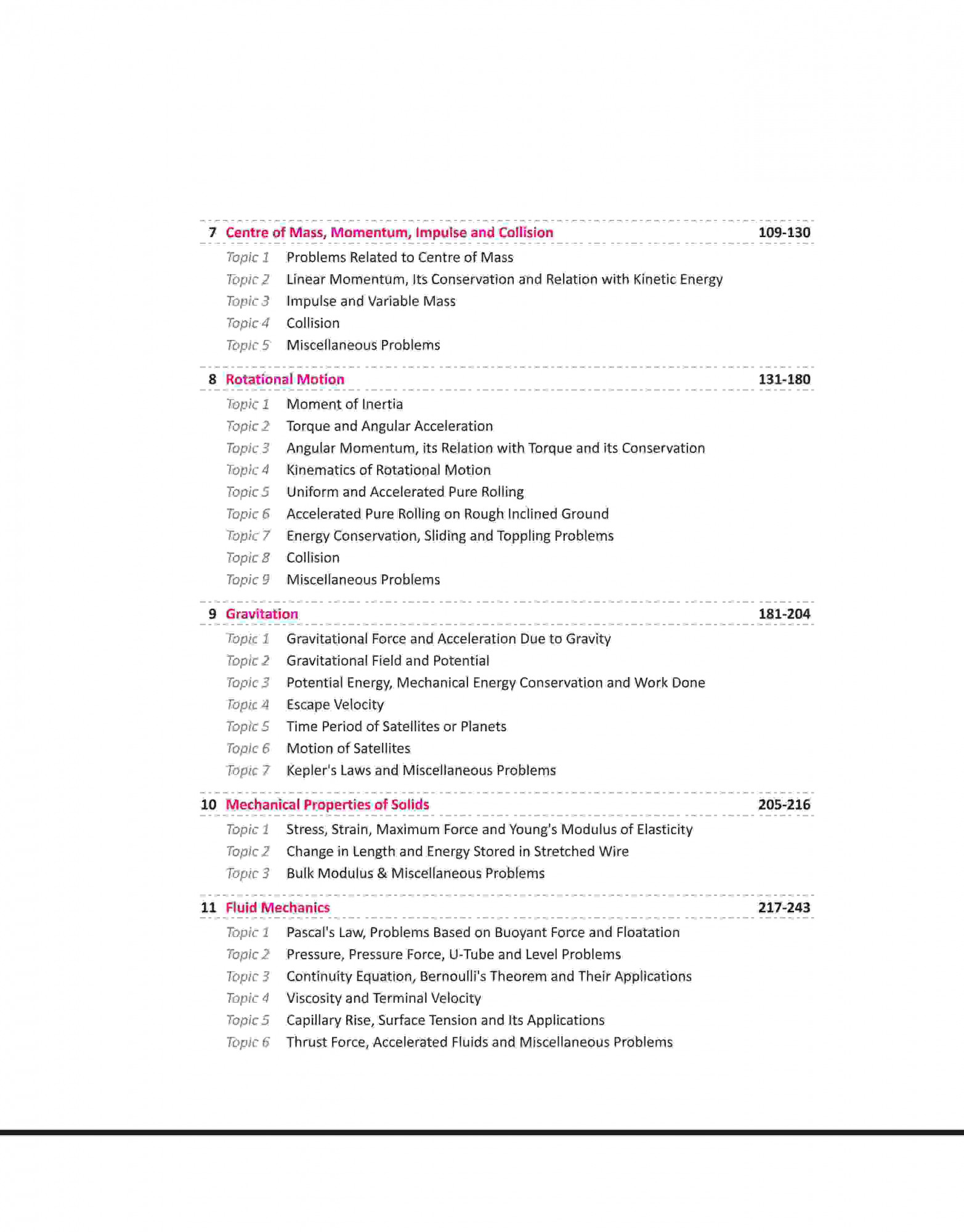 7 Centre of Mass, Momentum, Impulse and Collision 109-130

Topic 1 Problems Related to Centre of Mass
Topic 2 Linear Momentum, Its Conservation and Relation with Kinetic Energy
Topic 3 Impulse and Variable Mass
Topic 4 Collision
Topic 5 Miscellaneous Problems

8 Rotational Motion 131-180

Topic 1 Moment of Inertia
Topic 2 Torque and Angular Acceleration
Topic 3 Angular Momentum, its Relation with Torque and its Conservation
Topic 4 Kinematics of Rotational Motion
Topic 5 Uniform and Accelerated Pure Rolling
Topic 6 Accelerated Pure Rolling on Rough Inclined Ground
Topic 7 Energy Conservation, Sliding and Toppling Problems
Topic 8 Collision
Topic 9 Miscellaneous Problems

9 Gravitation 181-204

Topic 1 Gravitational Force and Acceleration Due to Gravity
Topic 2 Gravitational Field and Potential
Topic 3 Potential Energy, Mechanical Energy Conservation and Work Done
Topic 4 Escape Velocity
Topic 5 Time Period of Satellites or Planets
Topic 6 Motion of Satellites
Topic 7 Kepler's Laws and Miscellaneous Problems

10 Mechanical Properties of Solids 205-216

Topic 1 Stress, Strain, Maximum Force and Young's Modulus of Elasticity
Topic 2 Change in Length and Energy Stored in Stretched Wire
Topic 3 Bulk Modulus & Miscellaneous Problems

11 Fluid Mechanics 217-243

Topic 1 Pascal's Law, Problems Based on Buoyant Force and Floatation
Topic 2 Pressure, Pressure Force, U-Tube and Level Problems
Topic 3 Continuity Equation, Bernoulli's Theorem and Their Applications
Topic 4 Viscosity and Terminal Velocity
Topic 5 Capillary Rise, Surface Tension and Its Applications
Topic 6 Thrust Force, Accelerated Fluids and Miscellaneous Problems